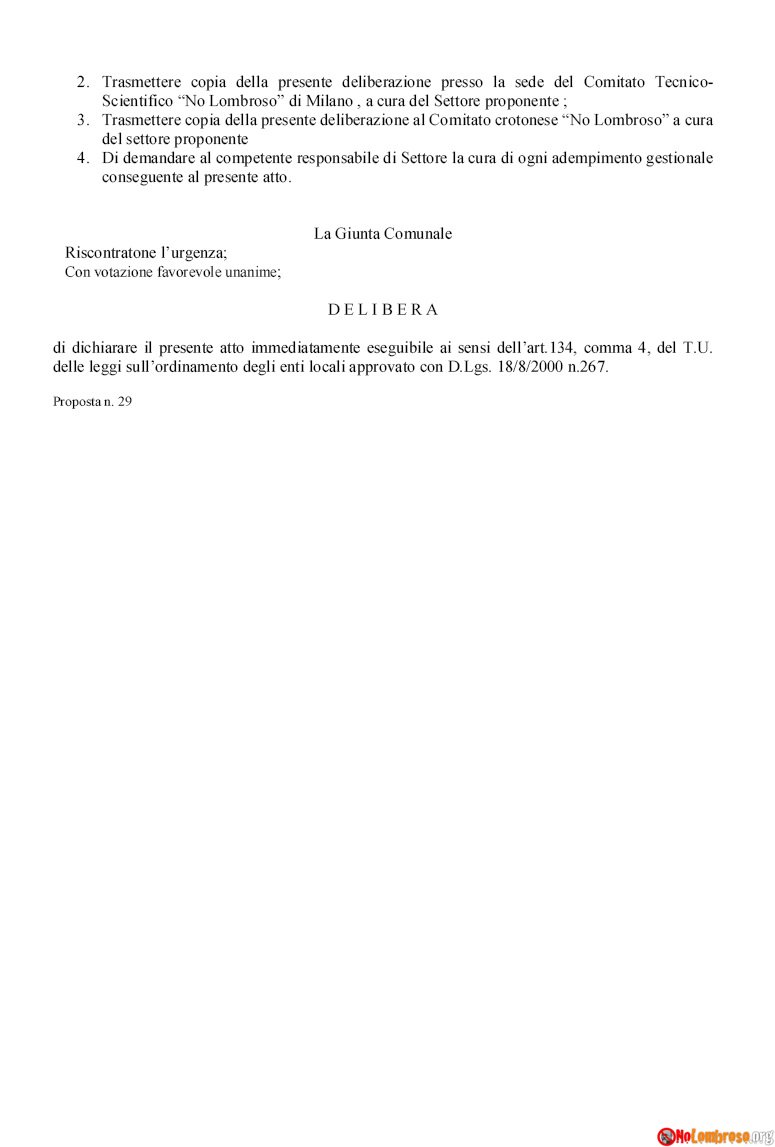 2. Trasmettere copia della presente deliberazione presso la sede del Comitato Tecnico-Scientifico “No Lombroso” di Milano , a cura del Settore proponente ;
3. Trasmettere copia della presente deliberazione al Comitato crotonese “No Lombroso” a cura del settore proponente
4. Di demandare al competente responsabile di Settore la cura di ogni adempimento gestionale conseguente al presente atto.

La Giunta Comunale

Riscontratone l’urgenza;
Con votazione favorevole unanime;

D E L I B E R A

di dichiarare il presente atto immediatamente eseguibile ai sensi dell’art.134, comma 4, del T.U. delle leggi sull’ordinamento degli enti locali approvato con D.Lgs. 18/8/2000 n.267.

Proposta n. 29

NoLombroso.org